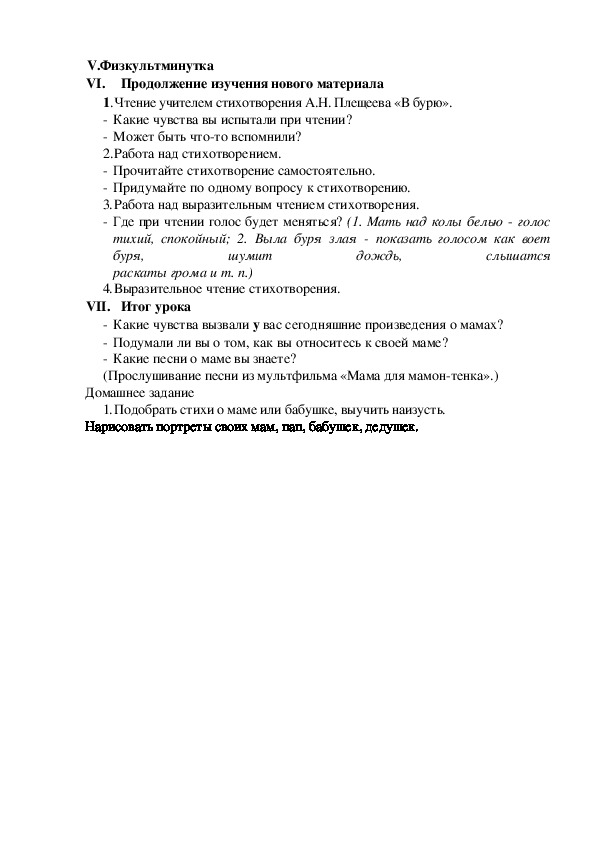 V.Физкультминутка
VI. Продолжение изучения нового материала
1.Чтение учителем стихотворения А.Н. Плещеева «В бурю».
- Какие чувства вы испытали при чтении?
- Может быть что-то вспомнили?
2.Работа над стихотворением.
- Прочитайте стихотворение самостоятельно.
- Придумайте по одному вопросу к стихотворению.
3.Работа над выразительным чтением стихотворения.
- Где при чтении голос будет меняться? (1. Мать над колы белью - голос тихий, спокойный; 2. Выла буря злая - показать голосом как воет буря, шумит дождь, слышатся раскаты грома и т. п.)
4.Выразительное чтение стихотворения.
VII. Итог урока
- Какие чувства вызвали у вас сегодняшние произведения о мамах?
- Подумали ли вы о том, как вы относитесь к своей маме?
- Какие песни о маме вы знаете?
(Прослушивание песни из мультфильма «Мама для мамон-тенка».)
Домашнее задание
1.Подобрать стихи о маме или бабушке, выучить наизусть.
Нарисовать портреты своих мам, пап, бабушек, дедушек.